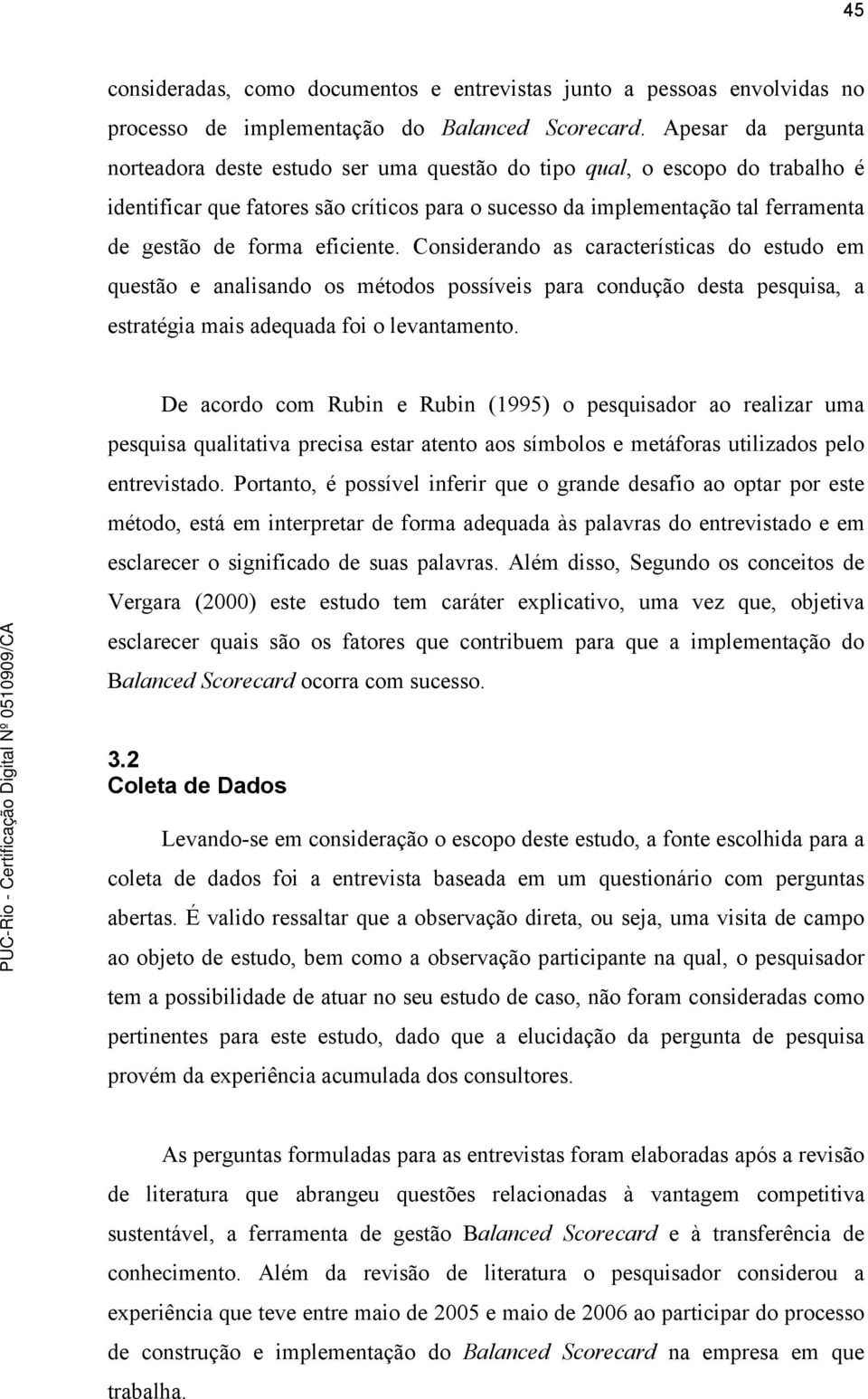 45

consideradas, como documentos e entrevistas junto a pessoas envolvidas no processo de implementação do Balanced Scorecard. Apesar da pergunta norteadora deste estudo ser uma questão do tipo qual, o escopo do trabalho é identificar que fatores são críticos para o sucesso da implementação tal ferramenta de gestão de forma eficiente. Considerando as características do estudo em questão e analisando os métodos possíveis para condução desta pesquisa, a estratégia mais adequada foi o levantamento.

De acordo com Rubin e Rubin (1995) o pesquisador ao realizar uma pesquisa qualitativa precisa estar atento aos símbolos e metáforas utilizados pelo entrevistado. Portanto, é possível inferir que o grande desafio ao optar por este método, está em interpretar de forma adequada às palavras do entrevistado e em esclarecer o significado de suas palavras. Além disso, Segundo os conceitos de Vergara (2000) este estudo tem caráter explicativo, uma vez que, objetiva esclarecer quais são os fatores que contribuem para que a implementação do Balanced Scorecard ocorra com sucesso.

3.2
Coleta de Dados

Levando-se em consideração o escopo deste estudo, a fonte escolhida para a coleta de dados foi a entrevista baseada em um questionário com perguntas abertas. É valido ressaltar que a observação direta, ou seja, uma visita de campo ao objeto de estudo, bem como a observação participante na qual, o pesquisador tem a possibilidade de atuar no seu estudo de caso, não foram consideradas como pertinentes para este estudo, dado que a elucidação da pergunta de pesquisa provém da experiência acumulada dos consultores.

As perguntas formuladas para as entrevistas foram elaboradas após a revisão de literatura que abrangeu questões relacionadas à vantagem competitiva sustentável, a ferramenta de gestão Balanced Scorecard e à transferência de conhecimento. Além da revisão de literatura o pesquisador considerou a experiência que teve entre maio de 2005 e maio de 2006 ao participar do processo de construção e implementação do Balanced Scorecard na empresa em que trabalha.

PUC-Rio - Certificação Digital Nº 0510909/CA